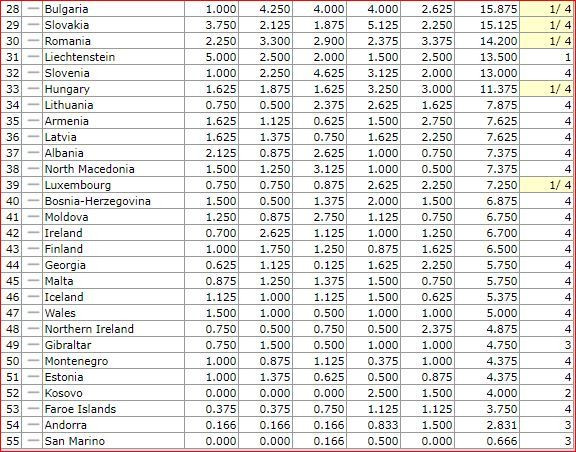 | 28 | — | Bulgaria | 1.000 | 4.250 | 4.000 | 4.000 | 2.625 | 15.875 | 1/ 4 |
|---|---|---|---|---|---|---|---|---|---|
| 29 | — | Slovakia | 3.750 | 2.125 | 1.875 | 5.125 | 2.250 | 15.125 | 1/ 4 |
| 30 | — | Romania | 2.250 | 3.300 | 2.900 | 2.375 | 3.375 | 14.200 | 1/ 4 |
| 31 | — | Liechtenstein | 5.000 | 2.500 | 2.000 | 1.500 | 2.500 | 13.500 | 1 |
| 32 | — | Slovenia | 1.000 | 2.250 | 4.625 | 3.125 | 2.000 | 13.000 | 4 |
| 33 | — | Hungary | 1.625 | 1.875 | 1.625 | 3.250 | 3.000 | 11.375 | 1/ 4 |
| 34 | — | Lithuania | 0.750 | 0.500 | 2.375 | 2.625 | 1.625 | 7.875 | 4 |
| 35 | — | Armenia | 1.625 | 1.125 | 0.625 | 1.500 | 2.750 | 7.625 | 4 |
| 36 | — | Latvia | 1.625 | 1.375 | 0.750 | 1.625 | 2.250 | 7.625 | 4 |
| 37 | — | Albania | 2.125 | 0.875 | 2.625 | 1.000 | 0.750 | 7.375 | 4 |
| 38 | — | North Macedonia | 1.500 | 1.250 | 3.125 | 1.000 | 0.500 | 7.375 | 4 |
| 39 | — | Luxembourg | 0.750 | 0.750 | 0.875 | 2.625 | 2.250 | 7.250 | 1/ 4 |
| 40 | — | Bosnia-Herzegovina | 1.500 | 0.500 | 1.375 | 2.000 | 1.500 | 6.875 | 4 |
| 41 | — | Moldova | 1.250 | 0.875 | 2.750 | 1.125 | 0.750 | 6.750 | 4 |
| 42 | — | Ireland | 0.700 | 2.625 | 1.125 | 1.000 | 1.250 | 6.700 | 4 |
| 43 | — | Finland | 1.000 | 1.750 | 1.250 | 0.875 | 1.625 | 6.500 | 4 |
| 44 | — | Georgia | 0.625 | 1.125 | 0.125 | 1.625 | 2.250 | 5.750 | 4 |
| 45 | — | Malta | 0.875 | 1.250 | 1.375 | 1.500 | 0.750 | 5.750 | 4 |
| 46 | — | Iceland | 1.125 | 1.000 | 1.125 | 1.500 | 0.625 | 5.375 | 4 |
| 47 | — | Wales | 1.500 | 1.000 | 0.500 | 1.000 | 1.000 | 5.000 | 4 |
| 48 | — | Northern Ireland | 0.750 | 0.500 | 0.750 | 0.500 | 2.375 | 4.875 | 4 |
| 49 | — | Gibraltar | 0.750 | 1.500 | 0.500 | 1.000 | 1.000 | 4.750 | 3 |
| 50 | — | Montenegro | 1.000 | 0.875 | 1.125 | 0.375 | 1.000 | 4.375 | 4 |
| 51 | — | Estonia | 1.000 | 1.375 | 0.625 | 0.500 | 0.875 | 4.375 | 4 |
| 52 | — | Kosovo | 0.000 | 0.000 | 0.000 | 2.500 | 1.500 | 4.000 | 2 |
| 53 | — | Faroe Islands | 0.375 | 0.375 | 0.750 | 1.125 | 1.125 | 3.750 | 4 |
| 54 | — | Andorra | 0.166 | 0.166 | 0.166 | 0.833 | 1.500 | 2.831 | 3 |
| 55 | — | San Marino | 0.000 | 0.000 | 0.166 | 0.500 | 0.000 | 0.666 | 3 |